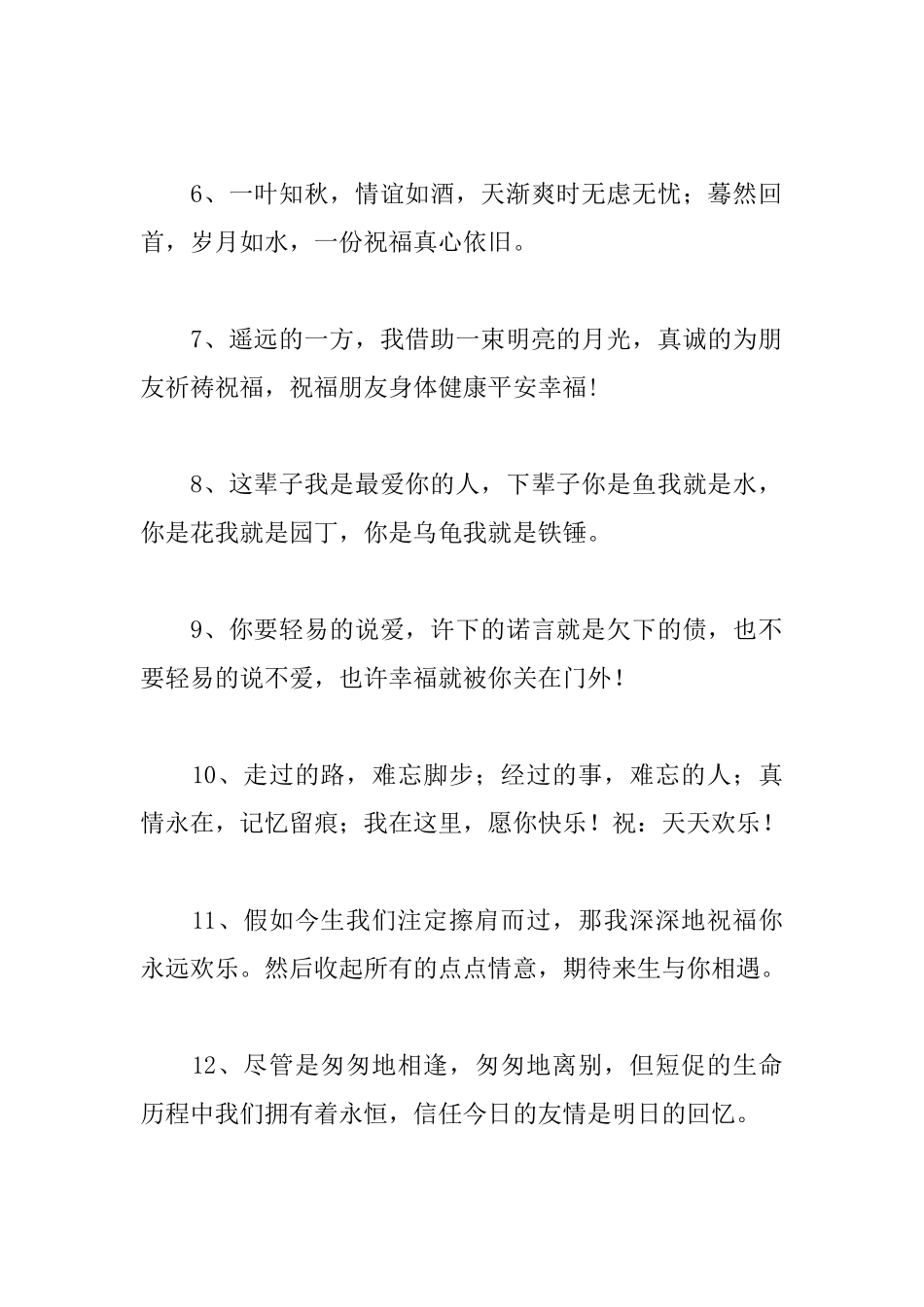 6、一叶知秋，情谊如酒，天渐爽时无虑无忧；蓦然回首，岁月如水，一份祝福真心依旧。

7、遥远的一方，我借助一束明亮的月光，真诚的为朋友祈祷祝福，祝福朋友身体健康平安幸福!

8、这辈子我是最爱你的人，下辈子你是鱼我就是水，你是花我就是园丁，你是乌龟我就是铁锤。

9、你要轻易的说爱，许下的诺言就是欠下的债，也不要轻易的说不爱，也许幸福就被你关在门外！

10、走过的路，难忘脚步；经过的事，难忘的人；真情永在，记忆留痕；我在这里，愿你快乐！祝：天天欢乐！

11、假如今生我们注定擦肩而过，那我深深地祝福你永远欢乐。然后收起所有的点点情意，期待来生与你相遇。

12、尽管是匆匆地相逢，匆匆地离别，但短促的生命历程中我们拥有着永恒，信任今日的友情是明日的回忆。